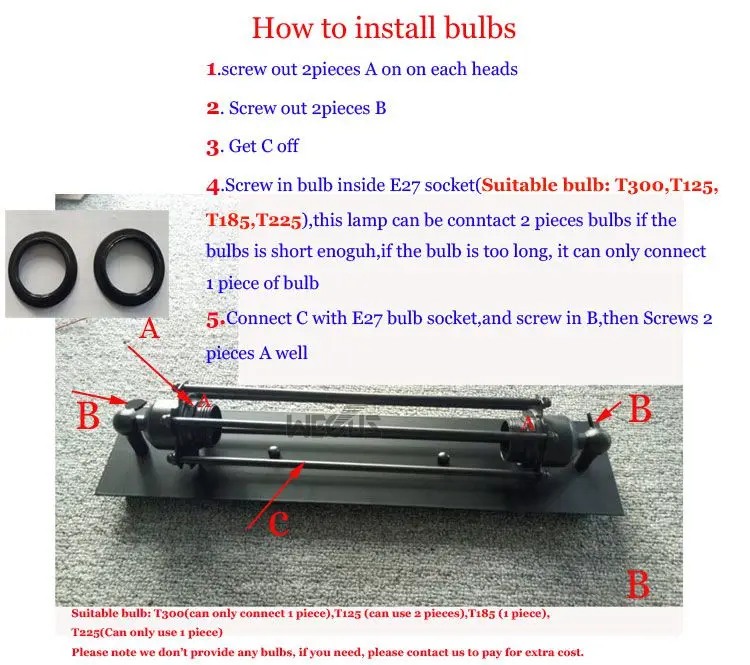 How to install bulbs

1.screw out 2pieces A on on each heads

2. Screw out 2pieces B

3. Get C off

4.Screw in bulb inside E27 socket(Suitable bulb: T300,T125, T185,T225),this lamp can be conntact 2 pieces bulbs if the bulbs is short enoguh,if the bulb is too long, it can only connect 1 piece of bulb

5.Connect C with E27 bulb socket,and screw in B,then Screws 2 pieces A well

A

B

A

A

B

C

B

Suitable bulb: T300(can only connect 1 piece),T125 (can use 2 pieces),T185 (1 piece), T225(Can only use 1 piece)

Please note we don't provide any bulbs, if you need, please contact us to pay for extra cost.